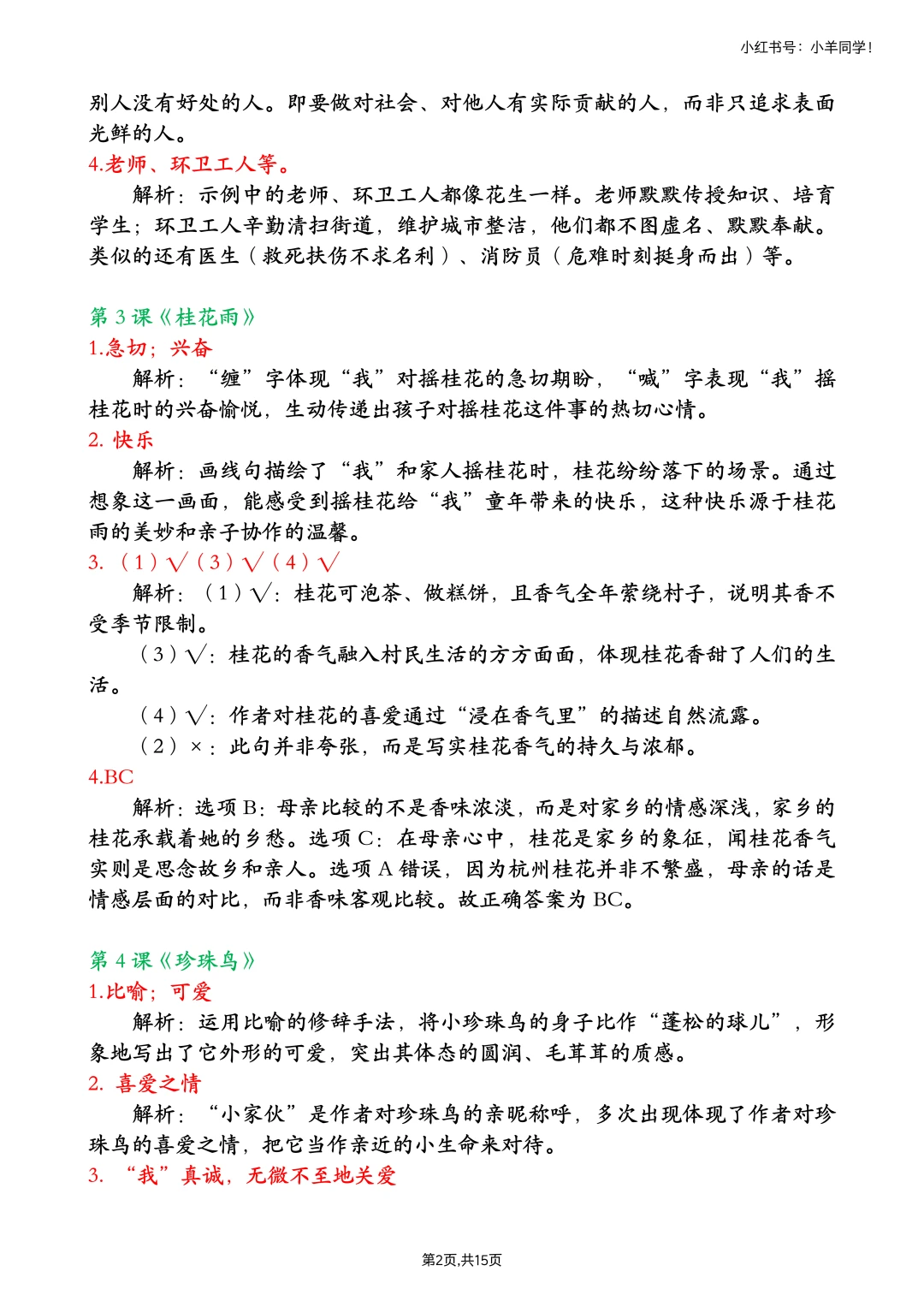 小红书号：小羊同学！

别人没有好处的人。即要做对社会、对他人有实际贡献的人，而非只追求表面光鲜的人。

4.老师、环卫工人等。

解析：示例中的老师、环卫工人都像花生一样。老师默默传授知识、培育学生；环卫工人辛勤清扫街道，维护城市整洁，他们都不图虚名、默默奉献。类似的还有医生（救死扶伤不求名利）、消防员（危难时刻挺身而出）等。

第 3 课《桂花雨》

1.急切；兴奋

解析：“缠”字体现“我”对摇桂花的急切期盼，“喊”字表现“我”摇桂花时的兴奋愉悦，生动传递出孩子对摇桂花这件事的热切心情。

2. 快乐

解析：画线句描绘了“我”和家人摇桂花时，桂花纷纷落下的场景。通过想象这一画面，能感受到摇桂花给“我”童年带来的快乐，这种快乐源于桂花雨的美妙和亲子协作的温馨。

3. （1）√（3）√（4）√

解析：（1）√：桂花可泡茶、做糕饼，且香气全年萦绕村子，说明其香不受季节限制。

（3）√：桂花的香气融入村民生活的方方面面，体现桂花香甜了人们的生活。

（4）√：作者对桂花的喜爱通过“浸在香气里”的描述自然流露。

（2）×：此句并非夸张，而是写实桂花香气的持久与浓郁。

4.BC

解析：选项 B：母亲比较的不是香味浓淡，而是对家乡的情感深浅，家乡的桂花承载着她的乡愁。选项 C：在母亲心中，桂花是家乡的象征，闻桂花香气实则是思念故乡和亲人。选项 A 错误，因为杭州桂花并非不繁盛，母亲的话是情感层面的对比，而非香味客观比较。故正确答案为 BC。

第 4 课《珍珠鸟》

1.比喻；可爱

解析：运用比喻的修辞手法，将小珍珠鸟的身子比作“蓬松的球儿”，形象地写出了它外形的可爱，突出其体态的圆润、毛茸茸的质感。

2. 喜爱之情

解析：“小家伙”是作者对珍珠鸟的亲昵称呼，多次出现体现了作者对珍珠鸟的喜爱之情，把它当作亲近的小生命来对待。

3. “我”真诚，无微不至地关爱

第2页,共15页